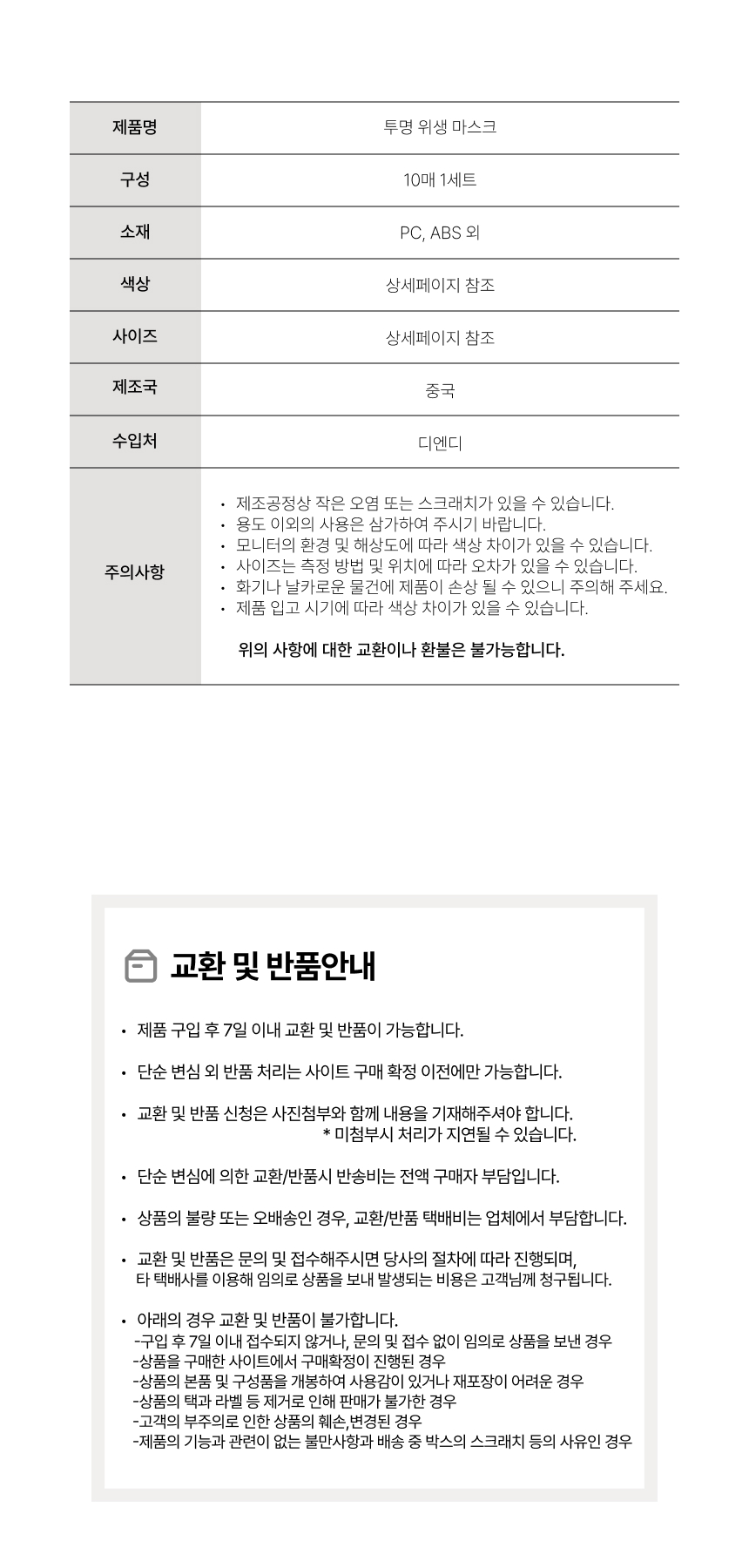 | 제품명 | 투명 위생 마스크 |
|---|---|
| 구성 | 10매 1세트 |
| 소재 | PC, ABS 외 |
| 색상 | 상세페이지 참조 |
| 사이즈 | 상세페이지 참조 |
| 제조국 | 중국 |
| 수입처 | 디엔디 |
| 주의사항 | • 제조공정상 작은 오염 또는 스크래치가 있을 수 있습니다. • 용도 이외의 사용은 삼가하여 주시기 바랍니다. • 모니터의 환경 및 해상도에 따라 색상 차이가 있을 수 있습니다. • 사이즈는 측정 방법 및 위치에 따라 오차가 있을 수 있습니다. • 화기나 날카로운 물건에 제품이 손상 될 수 있으니 주의해 주세요. • 제품 입고 시기에 따라 색상 차이가 있을 수 있습니다. 위의 사항에 대한 교환이나 환불은 불가능합니다. |

교환 및 반품안내

• 제품 구입 후 7일 이내 교환 및 반품이 가능합니다.

• 단순 변심 외 반품 처리는 사이트 구매 확정 이전에만 가능합니다.

• 교환 및 반품 신청은 사진첨부와 함께 내용을 기재해주셔야 합니다.
* 미첨부시 처리가 지연될 수 있습니다.

• 단순 변심에 의한 교환/반품시 반송비는 전액 구매자 부담입니다.

• 상품의 불량 또는 오배송인 경우, 교환/반품 택배비는 업체에서 부담합니다.

• 교환 및 반품은 문의 및 접수해주시면 당사의 절차에 따라 진행되며,
타 택배사를 이용해 임의로 상품을 보내 발생되는 비용은 고객님께 청구됩니다.

• 아래의 경우 교환 및 반품이 불가합니다.
-구입 후 7일 이내 접수되지 않거나, 문의 및 접수 없이 임의로 상품을 보낸 경우
-상품을 구매한 사이트에서 구매확정이 진행된 경우
-상품의 본품 및 구성품을 개봉하여 사용감이 있거나 재포장이 어려운 경우
-상품의 택과 라벨 등 제거로 인해 판매가 불가한 경우
-고객의 부주의로 인한 상품의 훼손,변경된 경우
-제품의 기능과 관련이 없는 불만사항과 배송 중 박스의 스크래치 등의 사유인 경우